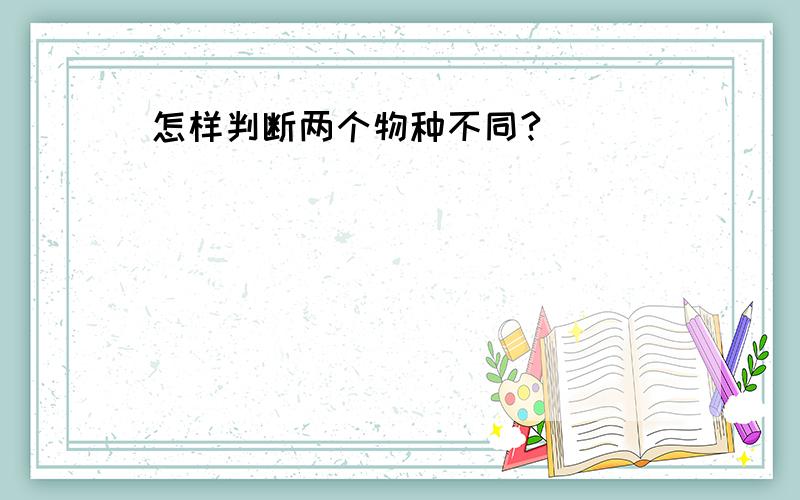 怎样判断两个物种不同?